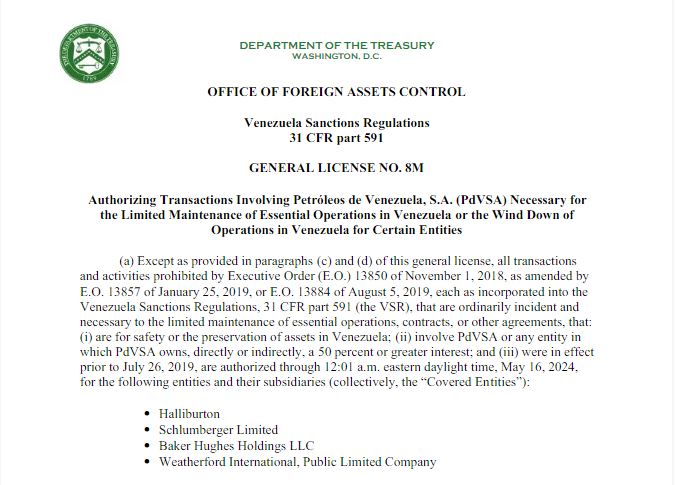 THE DEPARTMENT OF THE TREASURY 1789

DEPARTMENT OF THE TREASURY
WASHINGTON, D.C.

OFFICE OF FOREIGN ASSETS CONTROL

Venezuela Sanctions Regulations
31 CFR part 591

GENERAL LICENSE NO. 8M

Authorizing Transactions Involving Petróleos de Venezuela, S.A. (PdVSA) Necessary for the Limited Maintenance of Essential Operations in Venezuela or the Wind Down of Operations in Venezuela for Certain Entities

(a) Except as provided in paragraphs (c) and (d) of this general license, all transactions and activities prohibited by Executive Order (E.O.) 13850 of November 1, 2018, as amended by E.O. 13857 of January 25, 2019, or E.O. 13884 of August 5, 2019, each as incorporated into the Venezuela Sanctions Regulations, 31 CFR part 591 (the VSR), that are ordinarily incident and necessary to the limited maintenance of essential operations, contracts, or other agreements, that: (i) are for safety or the preservation of assets in Venezuela; (ii) involve PdVSA or any entity in which PdVSA owns, directly or indirectly, a 50 percent or greater interest; and (iii) were in effect prior to July 26, 2019, are authorized through 12:01 a.m. eastern daylight time, May 16, 2024, for the following entities and their subsidiaries (collectively, the "Covered Entities"):

• Halliburton
• Schlumberger Limited
• Baker Hughes Holdings LLC
• Weatherford International, Public Limited Company